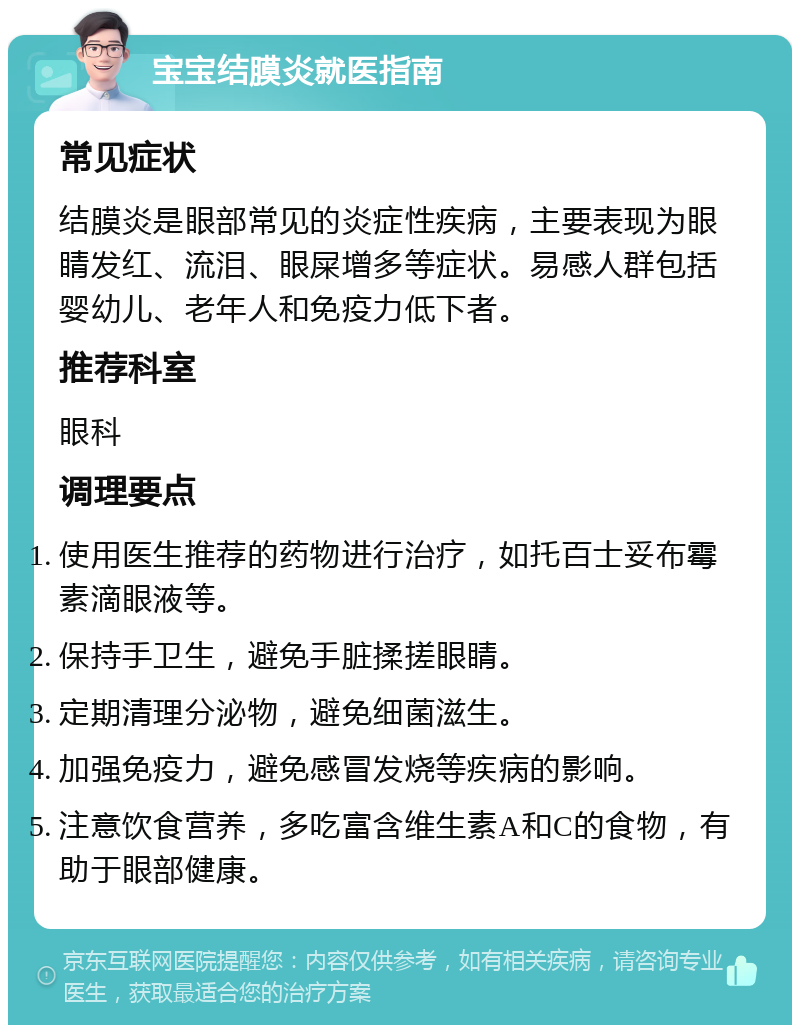 宝宝结膜炎就医指南

常见症状

结膜炎是眼部常见的炎症性疾病，主要表现为眼睛发红、流泪、眼屎增多等症状。易感人群包括婴幼儿、老年人和免疫力低下者。

推荐科室

眼科

调理要点

1. 使用医生推荐的药物进行治疗，如托百士妥布霉素滴眼液等。
2. 保持手卫生，避免手脏揉搓眼睛。
3. 定期清理分泌物，避免细菌滋生。
4. 加强免疫力，避免感冒发烧等疾病的影响。
5. 注意饮食营养，多吃富含维生素A和C的食物，有助于眼部健康。

京东互联网医院提醒您：内容仅供参考，如有相关疾病，请咨询专业医生，获取最适合您的治疗方案